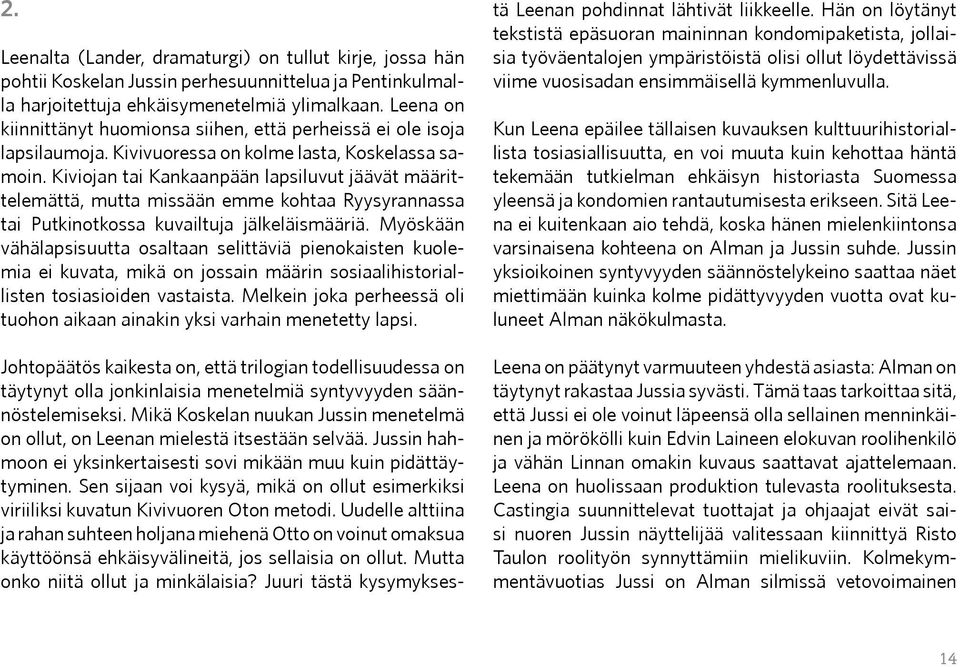 2.

Leenalta (Lander, dramaturgi) on tullut kirje, jossa hän pohtii Koskelan Jussin perhesuunnittelua ja Pentinkulmalla harjoitettuja ehkäisymenetelmiä ylimalkaan. Leena on kiinnittänyt huomionsa siihen, että perheissä ei ole isoja lapsilaumoja. Kivivuoressa on kolme lasta, Koskelassa samoin. Kiviojan tai Kankaanpään lapsiluvut jäävät määrittelemättä, mutta missään emme kohtaa Ryysyrannassa tai Putkinotkossa kuvailtuja jälkeläismääriä. Myöskään vähälapsisuutta osaltaan selittäviä pienokaisten kuolemia ei kuvata, mikä on jossain määrin sosiaalihistoriallisten tosiasioiden vastaista. Melkein joka perheessä oli tuohon aikaan ainakin yksi varhain menetetty lapsi.

Johtopäätös kaikesta on, että trilogian todellisuudessa on täytynyt olla jonkinlaisia menetelmiä syntyvyyden säännöstelemiseksi. Mikä Koskelan nuukan Jussin menetelmä on ollut, on Leenan mielestä itsestään selvää. Jussin hahmoon ei yksinkertaisesti sovi mikään muu kuin pidättäytyminen. Sen sijaan voi kysyä, mikä on ollut esimerkiksi viriiliksi kuvatun Kivivuoren Oton metodi. Uudelle alttiina ja rahan suhteen holjana miehenä Otto on voinut omaksua käyttöönsä ehkäisyvälineitä, jos sellaisia on ollut. Mutta onko niitä ollut ja minkälaisia? Juuri tästä kysymyksestä Leenan pohdinnat lähtivät liikkeelle. Hän on löytänyt tekstistä epäsuoran maininnan kondomipaketista, jollaisia työväentalojen ympäristöistä olisi ollut löydettävissä viime vuosisadan ensimmäisellä kymmenluvulla.

Kun Leena epäilee tällaisen kuvauksen kulttuurihistoriallista tosiasiallisuutta, en voi muuta kuin kehottaa häntä tekemään tutkielman ehkäisyn historiasta Suomessa yleensä ja kondomien rantautumisesta erikseen. Sitä Leena ei kuitenkaan aio tehdä, koska hänen mielenkiintonsa varsinaisena kohteena on Alman ja Jussin suhde. Jussin yksioikoinen syntyvyyden säännöstelykeino saattaa näet miettimään kuinka kolme pidättyvyyden vuotta ovat kuluneet Alman näkökulmasta.

Leena on päätynyt varmuuteen yhdestä asiasta: Alman on täytynyt rakastaa Jussia syvästi. Tämä taas tarkoittaa sitä, että Jussi ei ole voinut läpeensä olla sellainen menninkäinen ja mörökölli kuin Edvin Laineen elokuvan roolihenkilö ja vähän Linnan omakin kuvaus saattavat ajattelemaan. Leena on huolissaan produktion tulevasta roolituksesta. Castingia suunnittelevat tuottajat ja ohjaajat eivät saisi nuoren Jussin näyttelijää valitessaan kiinnittyä Risto Taulon roolityön synnyttämiin mielikuviin. Kolmekymmentävuotias Jussi on Alman silmissä vetovoimainen

14